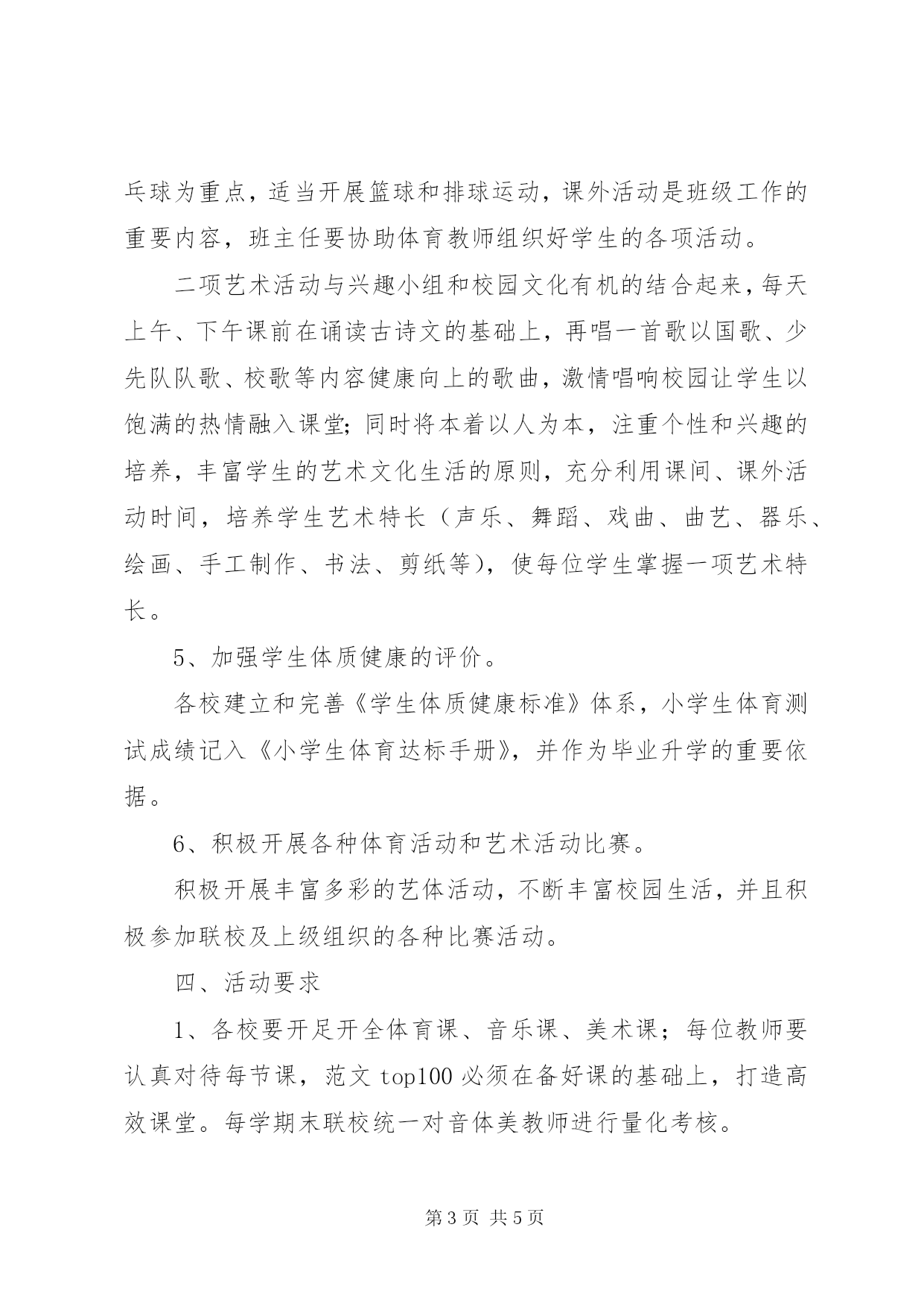 乓球为重点，适当开展篮球和排球运动，课外活动是班级工作的重要内容，班主任要协助体育教师组织好学生的各项活动。

二项艺术活动与兴趣小组和校园文化有机的结合起来，每天上午、下午课前在诵读古诗文的基础上，再唱一首歌以国歌、少先队队歌、校歌等内容健康向上的歌曲，激情唱响校园让学生以饱满的热情融入课堂；同时将本着以人为本，注重个性和兴趣的培养，丰富学生的艺术文化生活的原则，充分利用课间、课外活动时间，培养学生艺术特长（声乐、舞蹈、戏曲、曲艺、器乐、绘画、手工制作、书法、剪纸等），使每位学生掌握一项艺术特长。

5、加强学生体质健康的评价。

各校建立和完善《学生体质健康标准》体系，小学生体育测试成绩记入《小学生体育达标手册》，并作为毕业升学的重要依据。

6、积极开展各种体育活动和艺术活动比赛。

积极开展丰富多彩的艺体活动，不断丰富校园生活，并且积极参加联校及上级组织的各种比赛活动。

四、活动要求

1、各校要开足开全体育课、音乐课、美术课；每位教师要认真对待每节课，范文 top100 必须在备好课的基础上，打造高效课堂。每学期末联校统一对音体美教师进行量化考核。

第 3 页 共 5 页